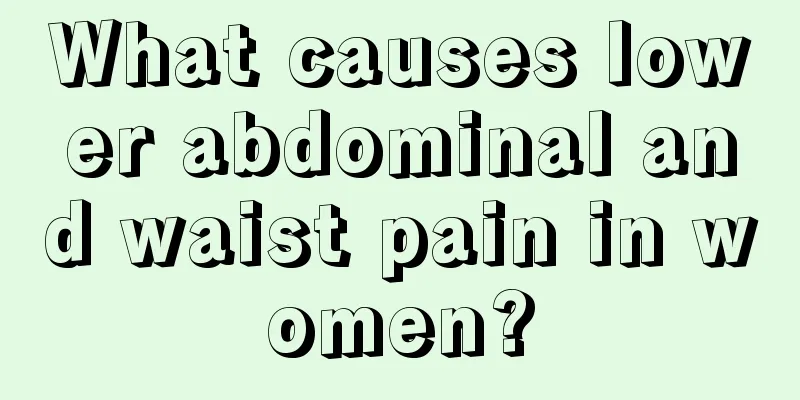 What causes lower abdominal and waist pain in women?